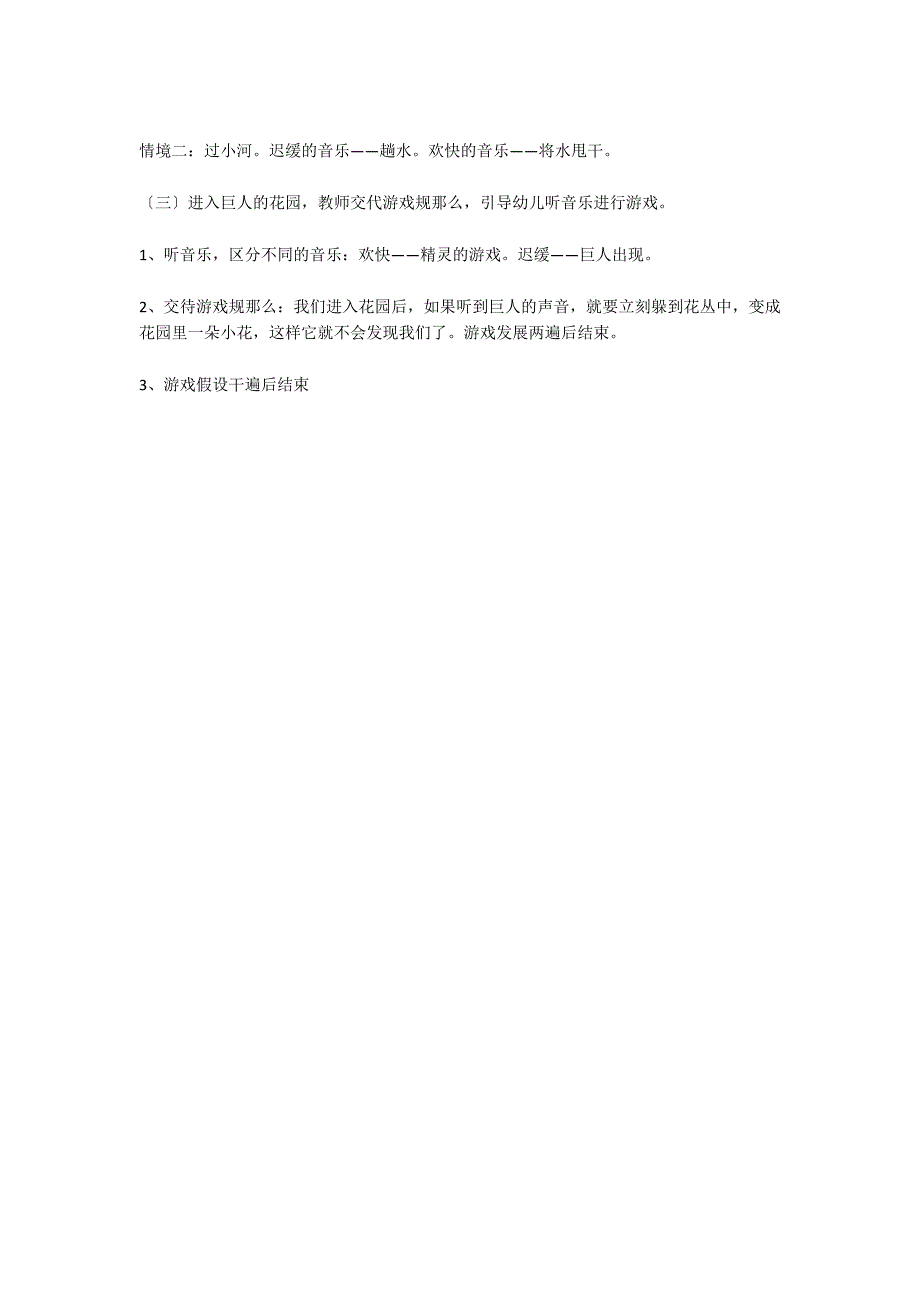 情境二：过小河。迟缓的音乐——趟水。欢快的音乐——将水甩干。

〔三〕进入巨人的花园，教师交代游戏规那么，引导幼儿听音乐进行游戏。

1、听音乐，区分不同的音乐：欢快——精灵的游戏。迟缓——巨人出现。

2、交待游戏规那么：我们进入花园后，如果听到巨人的声音，就要立刻躲到花丛中，变成花园里一朵小花，这样它就不会发现我们了。游戏发展两遍后结束。

3、游戏假设干遍后结束